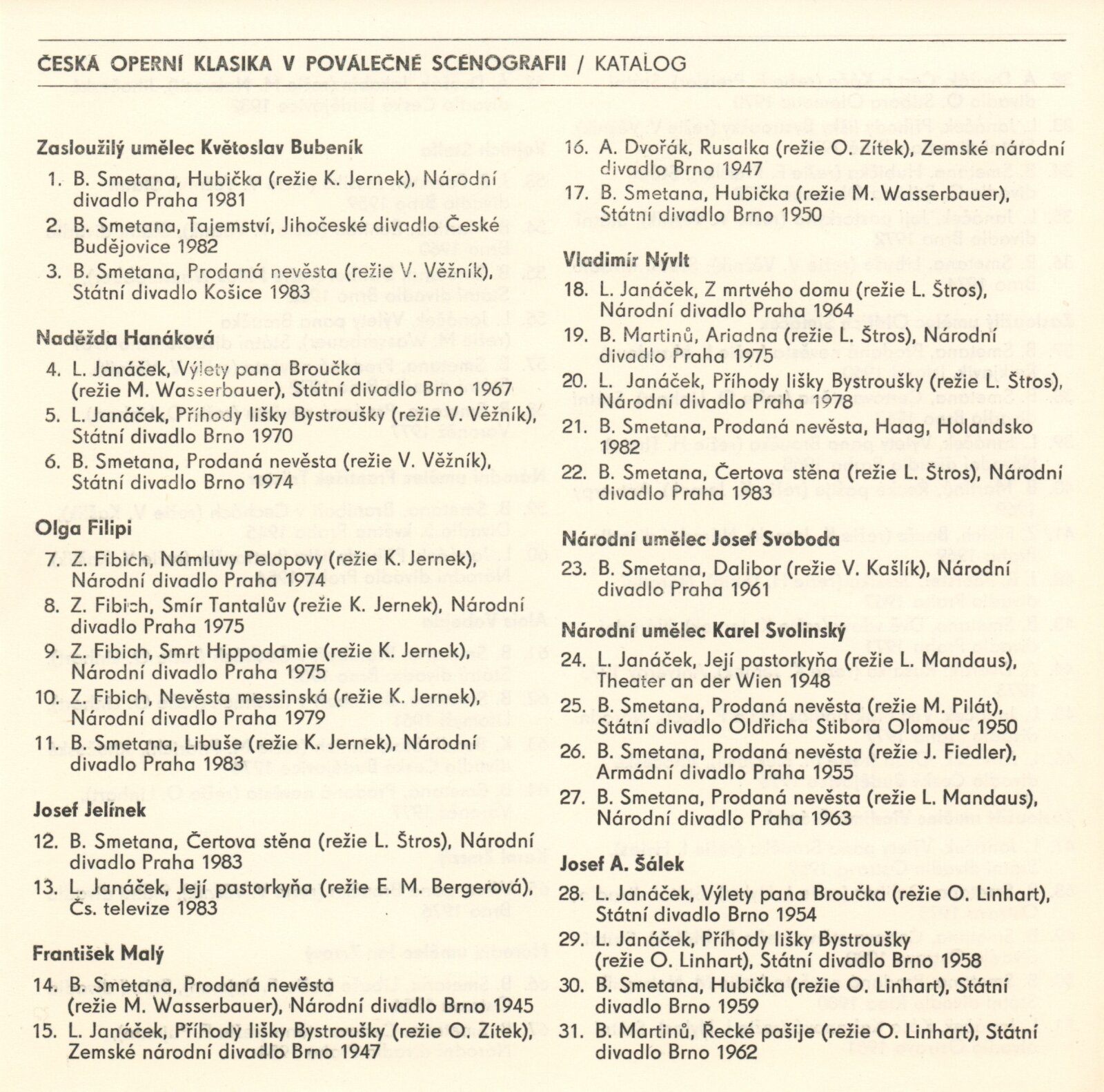 ČESKÁ OPERNÍ KLASIKA V POVÁLEČNÉ SCÉNOGRAFII / KATALOG

Zasloužilý umělec Květoslav Bubeník

1. B. Smetana, Hubička (režie K. Jernek), Národní divadlo Praha 1981
2. B. Smetana, Tajemství, Jihočeské divadlo České Budějovice 1982
3. B. Smetana, Prodaná nevěsta (režie V. Věžník), Státní divadlo Košice 1983

Naděžda Hanáková

4. L. Janáček, Výlety pana Broučka (režie M. Wasserbauer), Státní divadlo Brno 1967
5. L. Janáček, Příhody lišky Bystroušky (režie V. Věžník), Státní divadlo Brno 1970
6. B. Smetana, Prodaná nevěsta (režie V. Věžník), Státní divadlo Brno 1974

Olga Filipi

7. Z. Fibich, Námluvy Pelopovy (režie K. Jernek), Národní divadlo Praha 1974
8. Z. Fibich, Smír Tantalův (režie K. Jernek), Národní divadlo Praha 1975
9. Z. Fibich, Smrt Hippodamie (režie K. Jernek), Národní divadlo Praha 1975
10. Z. Fibich, Nevěsta messinská (režie K. Jernek), Národní divadlo Praha 1979
11. B. Smetana, Libuše (režie K. Jernek), Národní divadlo Praha 1983

Josef Jelínek

12. B. Smetana, Čertova stěna (režie L. Štros), Národní divadlo Praha 1983
13. L. Janáček, Její pastorkyňa (režie E. M. Bergerová), Čs. televize 1983

František Malý

14. B. Smetana, Prodaná nevěsta (režie M. Wasserbauer), Národní divadlo Brno 1945
15. L. Janáček, Příhody lišky Bystroušky (režie O. Zítek), Zemské národní divadlo Brno 1947
16. A. Dvořák, Rusalka (režie O. Zítek), Zemské národní divadlo Brno 1947
17. B. Smetana, Hubička (režie M. Wasserbauer), Státní divadlo Brno 1950

Vladimír Nývlt

18. L. Janáček, Z mrtvého domu (režie L. Štros), Národní divadlo Praha 1964
19. B. Martinů, Ariadna (režie L. Štros), Národní divadlo Praha 1975
20. L. Janáček, Příhody lišky Bystroušky (režie L. Štros), Národní divadlo Praha 1978
21. B. Smetana, Prodaná nevěsta, Haag, Holandsko 1982
22. B. Smetana, Čertova stěna (režie L. Štros), Národní divadlo Praha 1983

Národní umělec Josef Svoboda

23. B. Smetana, Dalibor (režie V. Kašlík), Národní divadlo Praha 1961

Národní umělec Karel Svolinský

24. L. Janáček, Její pastorkyňa (režie L. Mandaus), Theater an der Wien 1948
25. B. Smetana, Prodaná nevěsta (režie M. Pilát), Státní divadlo Oldřicha Stibora Olomouc 1950
26. B. Smetana, Prodaná nevěsta (režie J. Fiedler), Armádní divadlo Praha 1955
27. B. Smetana, Prodaná nevěsta (režie L. Mandaus), Národní divadlo Praha 1963

Josef A. Šálek

28. L. Janáček, Výlety pana Broučka (režie O. Linhart), Státní divadlo Brno 1954
29. L. Janáček, Příhody lišky Bystroušky (režie O. Linhart), Státní divadlo Brno 1958
30. B. Smetana, Hubička (režie O. Linhart), Státní divadlo Brno 1959
31. B. Martinů, Řecké pašije (režie O. Linhart), Státní divadlo Brno 1962